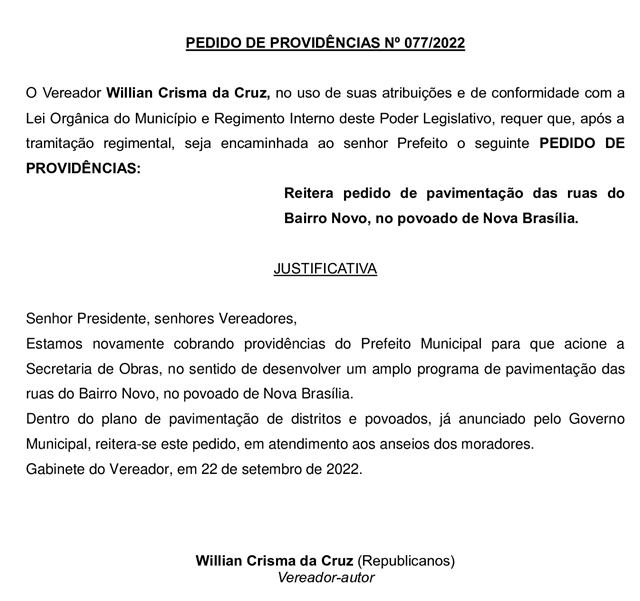 PEDIDO DE PROVIDÊNCIAS Nº 077/2022

O Vereador Willian Crisma da Cruz, no uso de suas atribuições e de conformidade com a Lei Orgânica do Município e Regimento Interno deste Poder Legislativo, requer que, após a tramitação regimental, seja encaminhada ao senhor Prefeito o seguinte PEDIDO DE PROVIDÊNCIAS:

Reitera pedido de pavimentação das ruas do Bairro Novo, no povoado de Nova Brasília.

JUSTIFICATIVA

Senhor Presidente, senhores Vereadores,
Estamos novamente cobrando providências do Prefeito Municipal para que acione a Secretaria de Obras, no sentido de desenvolver um amplo programa de pavimentação das ruas do Bairro Novo, no povoado de Nova Brasília.
Dentro do plano de pavimentação de distritos e povoados, já anunciado pelo Governo Municipal, reitera-se este pedido, em atendimento aos anseios dos moradores.
Gabinete do Vereador, em 22 de setembro de 2022.

Willian Crisma da Cruz (Republicanos)
Vereador-autor